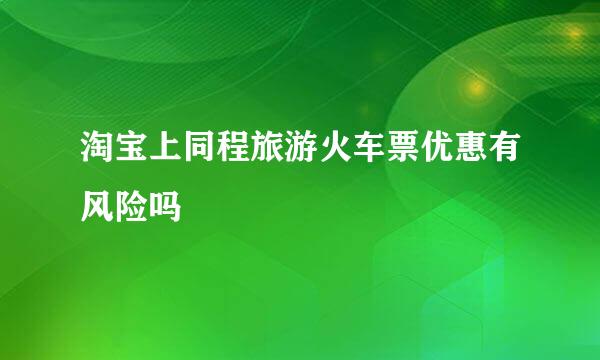 淘宝上同程旅游火车票优惠有风险吗